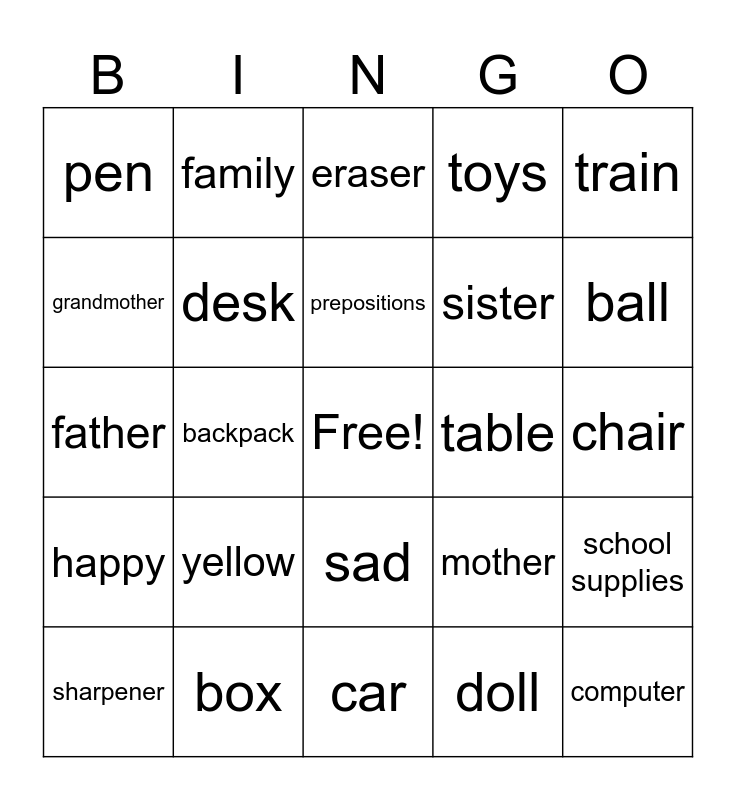 | B | I | N | G | O |
|---|---|---|---|---|
| pen | family | eraser | toys | train |
| grandmother | desk | prepositions | sister | ball |
| father | backpack | Free! | table | chair |
| happy | yellow | sad | mother | school supplies |
| sharpener | box | car | doll | computer |